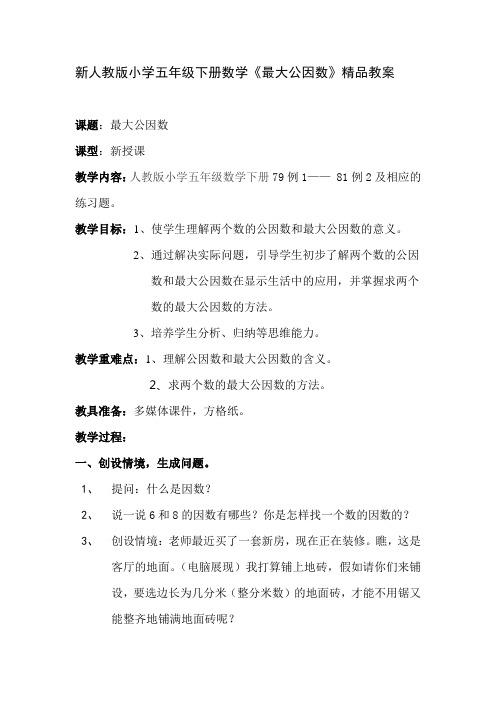 新人教版小学五年级下册数学《最大公因数》精品教案

课题：最大公因数

课型：新授课

教学内容：人教版小学五年级数学下册 79 例 1—— 81 例 2 及相应的练习题。

教学目标：1、使学生理解两个数的公因数和最大公因数的意义。

2、通过解决实际问题，引导学生初步了解两个数的公因数和最大公因数在显示生活中的应用，并掌握求两个数的最大公因数的方法。

3、培养学生分析、归纳等思维能力。

教学重难点：1、理解公因数和最大公因数的含义。

2、求两个数的最大公因数的方法。

教具准备：多媒体课件，方格纸。

教学过程：

一、创设情境，生成问题。

1、 提问：什么是因数？

2、 说一说 6 和 8 的因数有哪些？你是怎样找一个数的因数的？

3、 创设情境：老师最近买了一套新房，现在正在装修。瞧，这是客厅的地面。（电脑展现）我打算铺上地砖，假如请你们来铺设，要选边长为几分米（整分米数）的地面砖，才能不用锯又能整齐地铺满地面砖呢？